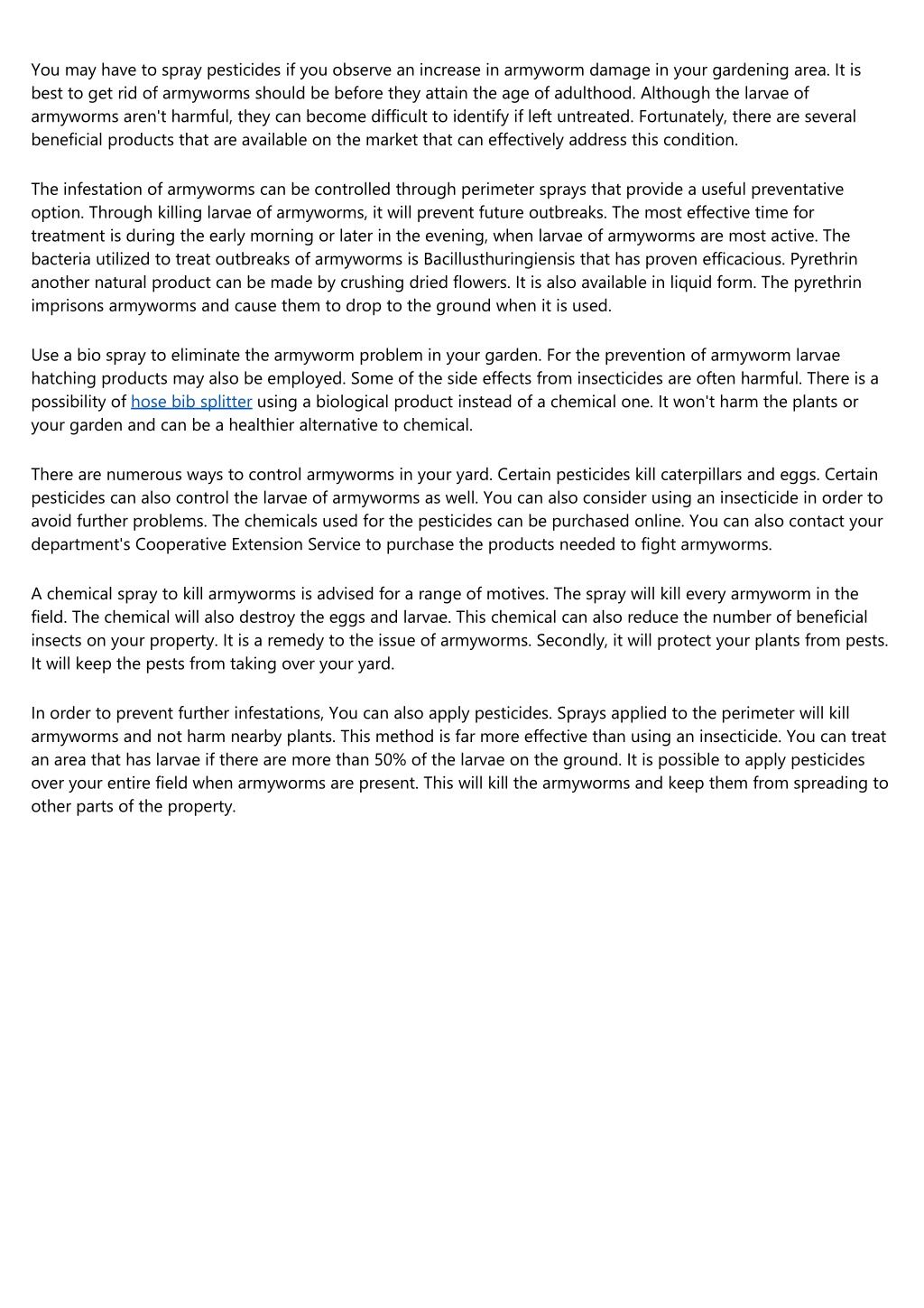 You may have to spray pesticides if you observe an increase in armyworm damage in your gardening area. It is best to get rid of armyworms should be before they attain the age of adulthood. Although the larvae of armyworms aren't harmful, they can become difficult to identify if left untreated. Fortunately, there are several beneficial products that are available on the market that can effectively address this condition.

The infestation of armyworms can be controlled through perimeter sprays that provide a useful preventative option. Through killing larvae of armyworms, it will prevent future outbreaks. The most effective time for treatment is during the early morning or later in the evening, when larvae of armyworms are most active. The bacteria utilized to treat outbreaks of armyworms is Bacillusthuringiensis that has proven efficacious. Pyrethrin another natural product can be made by crushing dried flowers. It is also available in liquid form. The pyrethrin imprisons armyworms and cause them to drop to the ground when it is used.

Use a bio spray to eliminate the armyworm problem in your garden. For the prevention of armyworm larvae hatching products may also be employed. Some of the side effects from insecticides are often harmful. There is a possibility of hose bib splitter using a biological product instead of a chemical one. It won't harm the plants or your garden and can be a healthier alternative to chemical.

There are numerous ways to control armyworms in your yard. Certain pesticides kill caterpillars and eggs. Certain pesticides can also control the larvae of armyworms as well. You can also consider using an insecticide in order to avoid further problems. The chemicals used for the pesticides can be purchased online. You can also contact your department's Cooperative Extension Service to purchase the products needed to fight armyworms.

A chemical spray to kill armyworms is advised for a range of motives. The spray will kill every armyworm in the field. The chemical will also destroy the eggs and larvae. This chemical can also reduce the number of beneficial insects on your property. It is a remedy to the issue of armyworms. Secondly, it will protect your plants from pests. It will keep the pests from taking over your yard.

In order to prevent further infestations, You can also apply pesticides. Sprays applied to the perimeter will kill armyworms and not harm nearby plants. This method is far more effective than using an insecticide. You can treat an area that has larvae if there are more than 50% of the larvae on the ground. It is possible to apply pesticides over your entire field when armyworms are present. This will kill the armyworms and keep them from spreading to other parts of the property.